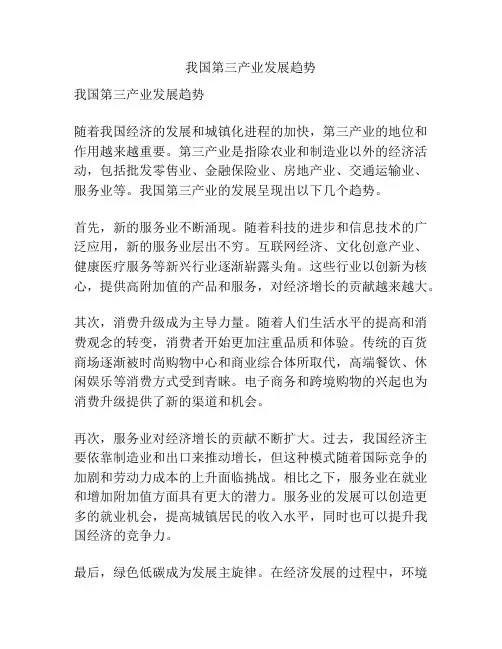 我国第三产业发展趋势

我国第三产业发展趋势

随着我国经济的发展和城镇化进程的加快，第三产业的地位和作用越来越重要。第三产业是指除农业和制造业以外的经济活动，包括批发零售业、金融保险业、房地产业、交通运输业、服务业等。我国第三产业的发展呈现出以下几个趋势。

首先，新的服务业不断涌现。随着科技的进步和信息技术的广泛应用，新的服务业层出不穷。互联网经济、文化创意产业、健康医疗服务等新兴行业逐渐崭露头角。这些行业以创新为核心，提供高附加值的产品和服务，对经济增长的贡献越来越大。

其次，消费升级成为主导力量。随着人们生活水平的提高和消费观念的转变，消费者开始更加注重品质和体验。传统的百货商场逐渐被时尚购物中心和商业综合体所取代，高端餐饮、休闲娱乐等消费方式受到青睐。电子商务和跨境购物的兴起也为消费升级提供了新的渠道和机会。

再次，服务业对经济增长的贡献不断扩大。过去，我国经济主要依靠制造业和出口来推动增长，但这种模式随着国际竞争的加剧和劳动力成本的上升面临挑战。相比之下，服务业在就业和增加附加值方面具有更大的潜力。服务业的发展可以创造更多的就业机会，提高城镇居民的收入水平，同时也可以提升我国经济的竞争力。

最后，绿色低碳成为发展主旋律。在经济发展的过程中，环境